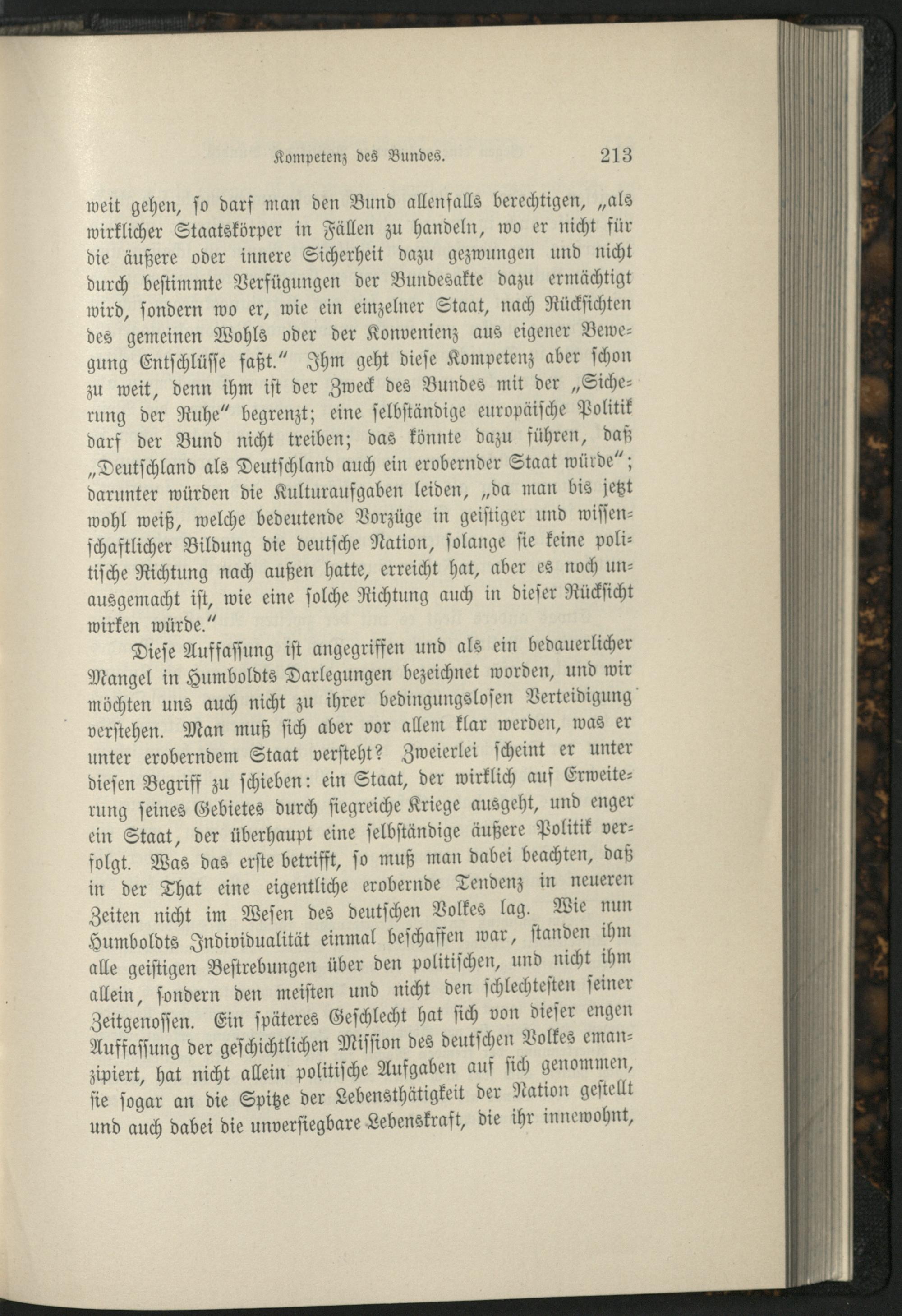 Kompetenz des Bundes. 213

weit gehen, so darf man den Bund allenfalls berechtigen, „als wirklicher Staatskörper in Fällen zu handeln, wo er nicht für die äußere oder innere Sicherheit dazu gezwungen und nicht durch bestimmte Verfügungen der Bundesakte dazu ermächtigt wird, sondern wo er, wie ein einzelner Staat, nach Rücksichten des gemeinen Wohls oder der Konvenienz aus eigener Bewegung Entschlüsse faßt.“ Ihm geht diese Kompetenz aber schon zu weit, denn ihm ist der Zweck des Bundes mit der „Sicherung der Ruhe“ begrenzt; eine selbständige europäische Politik darf der Bund nicht treiben; das könnte dazu führen, daß „Deutschland als Deutschland auch ein erobernder Staat würde“; darunter würden die Kulturaufgaben leiden, „da man bis jetzt wohl weiß, welche bedeutende Vorzüge in geistiger und wissenschaftlicher Bildung die deutsche Nation, solange sie keine politische Richtung nach außen hatte, erreicht hat, aber es noch unausgemacht ist, wie eine solche Richtung auch in dieser Rücksicht wirken würde.“

Diese Auffassung ist angegriffen und als ein bedauerlicher Mangel in Humboldts Darlegungen bezeichnet worden, und wir möchten uns auch nicht zu ihrer bedingungslosen Verteidigung verstehen. Man muß sich aber vor allem klar werden, was er unter eroberndem Staat versteht? Zweierlei scheint er unter diesen Begriff zu schieben: ein Staat, der wirklich auf Erweiterung seines Gebietes durch siegreiche Kriege ausgeht, und enger ein Staat, der überhaupt eine selbständige äußere Politik verfolgt. Was das erste betrifft, so muß man dabei beachten, daß in der That eine eigentliche erobernde Tendenz in neueren Zeiten nicht im Wesen des deutschen Volkes lag. Wie nun Humboldts Individualität einmal beschaffen war, standen ihm alle geistigen Bestrebungen über den politischen, und nicht ihm allein, sondern den meisten und nicht den schlechtesten seiner Zeitgenossen. Ein späteres Geschlecht hat sich von dieser engen Auffassung der geschichtlichen Mission des deutschen Volkes emanzipiert, hat nicht allein politische Aufgaben auf sich genommen, sie sogar an die Spitze der Lebensthätigkeit der Nation gestellt und auch dabei die unversiegbare Lebenskraft, die ihr innewohnt,